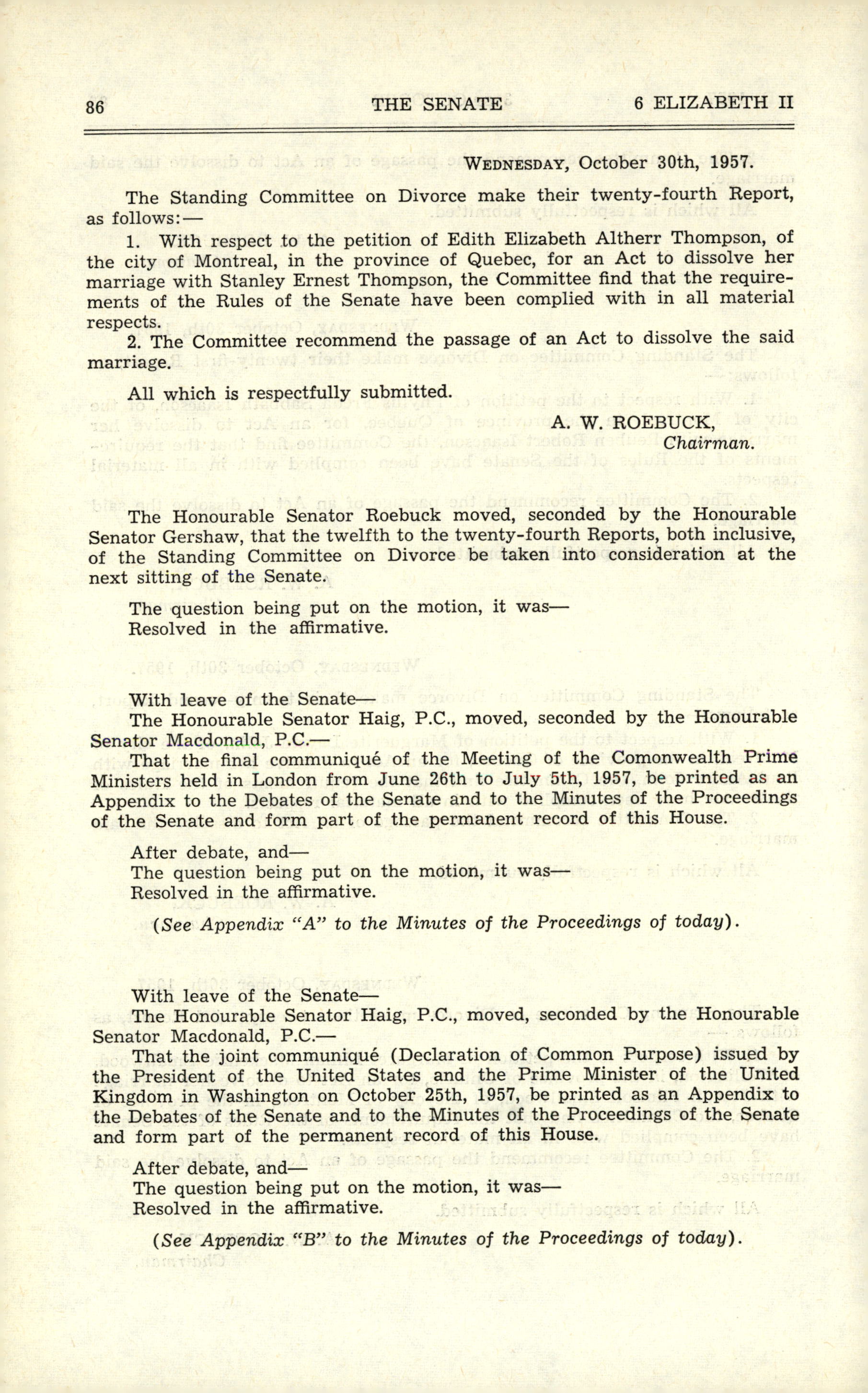 86 THE SENATE 6 ELIZABETH II

WEDNESDAY, October 30th, 1957.

The Standing Committee on Divorce make their twenty-fourth Report, as follows:—

1. With respect to the petition of Edith Elizabeth Altherr Thompson, of the city of Montreal, in the province of Quebec, for an Act to dissolve her marriage with Stanley Ernest Thompson, the Committee find that the requirements of the Rules of the Senate have been complied with in all material respects.

2. The Committee recommend the passage of an Act to dissolve the said marriage.

All which is respectfully submitted.

A. W. ROEBUCK,
Chairman.

The Honourable Senator Roebuck moved, seconded by the Honourable Senator Gershaw, that the twelfth to the twenty-fourth Reports, both inclusive, of the Standing Committee on Divorce be taken into consideration at the next sitting of the Senate.

The question being put on the motion, it was—
Resolved in the affirmative.

With leave of the Senate—
The Honourable Senator Haig, P.C., moved, seconded by the Honourable Senator Macdonald, P.C.—
That the final communiqué of the Meeting of the Comonwealth Prime Ministers held in London from June 26th to July 5th, 1957, be printed as an Appendix to the Debates of the Senate and to the Minutes of the Proceedings of the Senate and form part of the permanent record of this House.

After debate, and—
The question being put on the motion, it was—
Resolved in the affirmative.

(See Appendix "A" to the Minutes of the Proceedings of today).

With leave of the Senate—
The Honourable Senator Haig, P.C., moved, seconded by the Honourable Senator Macdonald, P.C.—
That the joint communiqué (Declaration of Common Purpose) issued by the President of the United States and the Prime Minister of the United Kingdom in Washington on October 25th, 1957, be printed as an Appendix to the Debates of the Senate and to the Minutes of the Proceedings of the Senate and form part of the permanent record of this House.

After debate, and—
The question being put on the motion, it was—
Resolved in the affirmative.

(See Appendix "B" to the Minutes of the Proceedings of today).